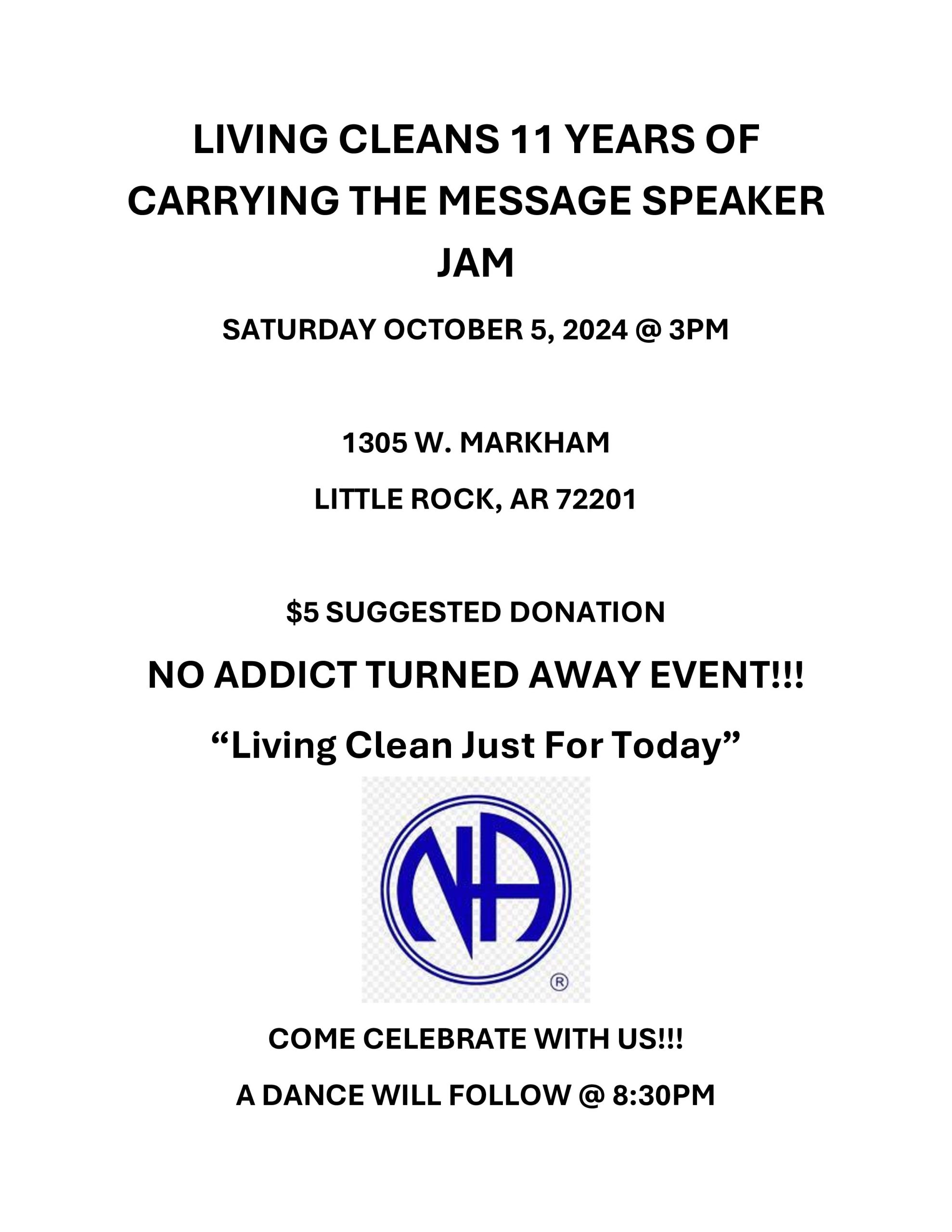 LIVING CLEANS 11 YEARS OF CARRYING THE MESSAGE SPEAKER JAM

SATURDAY OCTOBER 5, 2024 @ 3PM

1305 W. MARKHAM

LITTLE ROCK, AR 72201

$5 SUGGESTED DONATION

NO ADDICT TURNED AWAY EVENT!!!

“Living Clean Just For Today”

NA

®

COME CELEBRATE WITH US!!!

A DANCE WILL FOLLOW @ 8:30PM